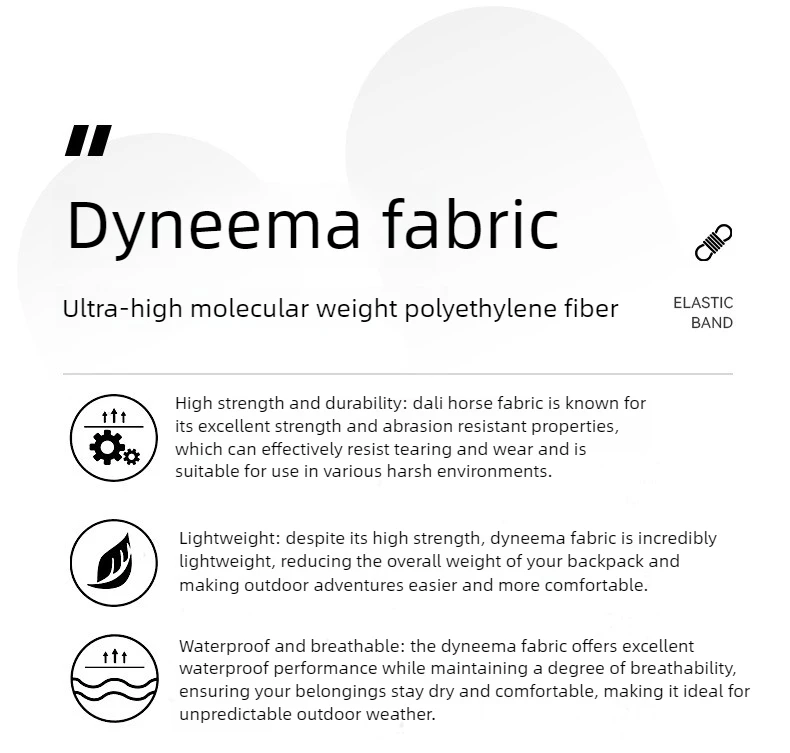 "

Dyneema fabric

Ultra-high molecular weight polyethylene fiber

ELASTIC
BAND

High strength and durability: dali horse fabric is known for its excellent strength and abrasion resistant properties, which can effectively resist tearing and wear and is suitable for use in various harsh environments.

Lightweight: despite its high strength, dyneema fabric is incredibly lightweight, reducing the overall weight of your backpack and making outdoor adventures easier and more comfortable.

Waterproof and breathable: the dyneema fabric offers excellent waterproof performance while maintaining a degree of breathability, ensuring your belongings stay dry and comfortable, making it ideal for unpredictable outdoor weather.